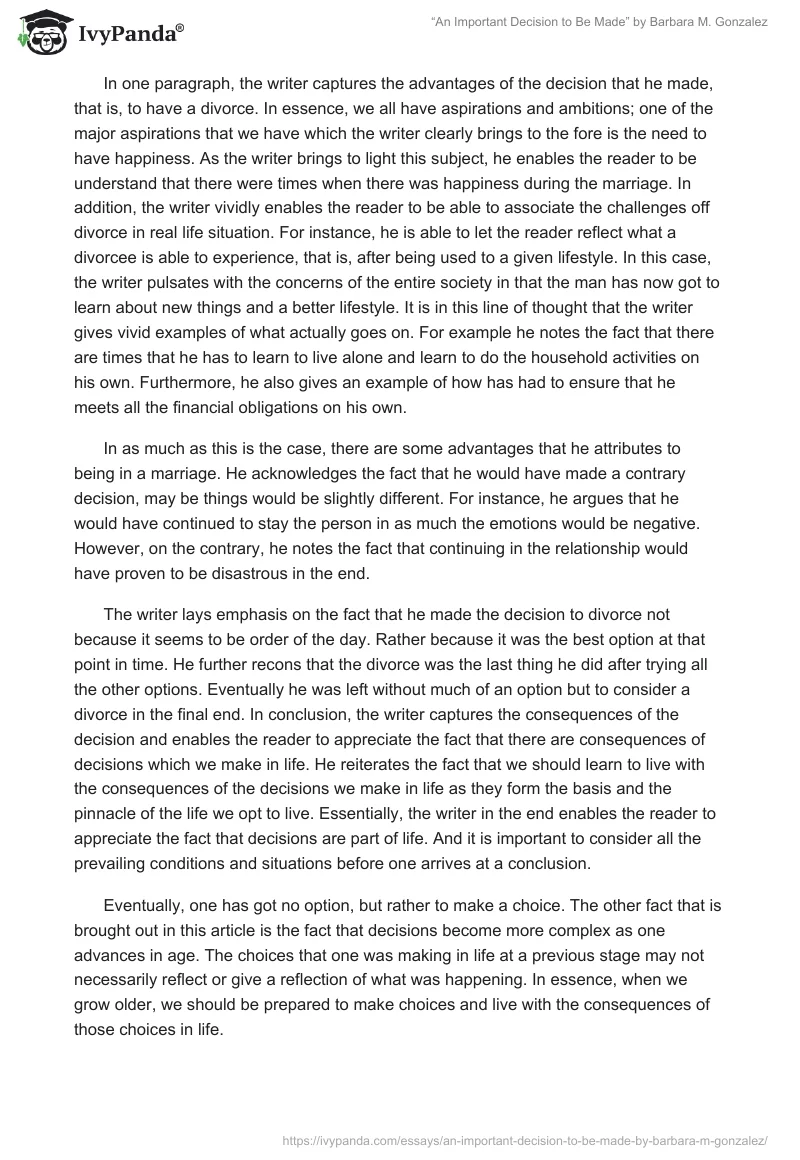 IvyPanda®

"An Important Decision to Be Made" by Barbara M. Gonzalez

In one paragraph, the writer captures the advantages of the decision that he made, that is, to have a divorce. In essence, we all have aspirations and ambitions; one of the major aspirations that we have which the writer clearly brings to the fore is the need to have happiness. As the writer brings to light this subject, he enables the reader to be understand that there were times when there was happiness during the marriage. In addition, the writer vividly enables the reader to be able to associate the challenges off divorce in real life situation. For instance, he is able to let the reader reflect what a divorcee is able to experience, that is, after being used to a given lifestyle. In this case, the writer pulsates with the concerns of the entire society in that the man has now got to learn about new things and a better lifestyle. It is in this line of thought that the writer gives vivid examples of what actually goes on. For example he notes the fact that there are times that he has to learn to live alone and learn to do the household activities on his own. Furthermore, he also gives an example of how has had to ensure that he meets all the financial obligations on his own.

In as much as this is the case, there are some advantages that he attributes to being in a marriage. He acknowledges the fact that he would have made a contrary decision, may be things would be slightly different. For instance, he argues that he would have continued to stay the person in as much the emotions would be negative. However, on the contrary, he notes the fact that continuing in the relationship would have proven to be disastrous in the end.

The writer lays emphasis on the fact that he made the decision to divorce not because it seems to be order of the day. Rather because it was the best option at that point in time. He further recons that the divorce was the last thing he did after trying all the other options. Eventually he was left without much of an option but to consider a divorce in the final end. In conclusion, the writer captures the consequences of the decision and enables the reader to appreciate the fact that there are consequences of decisions which we make in life. He reiterates the fact that we should learn to live with the consequences of the decisions we make in life as they form the basis and the pinnacle of the life we opt to live. Essentially, the writer in the end enables the reader to appreciate the fact that decisions are part of life. And it is important to consider all the prevailing conditions and situations before one arrives at a conclusion.

Eventually, one has got no option, but rather to make a choice. The other fact that is brought out in this article is the fact that decisions become more complex as one advances in age. The choices that one was making in life at a previous stage may not necessarily reflect or give a reflection of what was happening. In essence, when we grow older, we should be prepared to make choices and live with the consequences of those choices in life.

https://ivypanda.com/essays/an-important-decision-to-be-made-by-barbara-m-gonzalez/